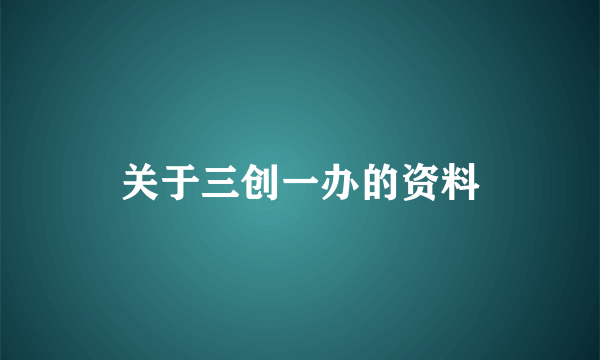 关于三创一办的资料